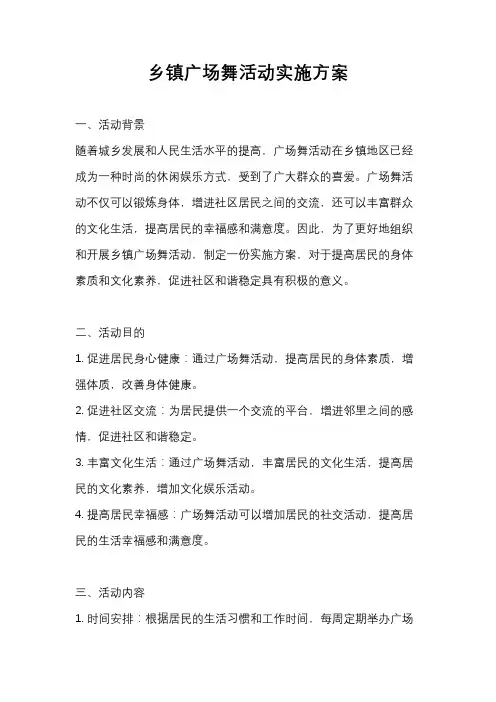 乡镇广场舞活动实施方案

一、活动背景

随着城乡发展和人民生活水平的提高，广场舞活动在乡镇地区已经成为一种时尚的休闲娱乐方式，受到了广大群众的喜爱。广场舞活动不仅可以锻炼身体，增进社区居民之间的交流，还可以丰富群众的文化生活，提高居民的幸福感和满意度。因此，为了更好地组织和开展乡镇广场舞活动，制定一份实施方案，对于提高居民的身体素质和文化素养，促进社区和谐稳定具有积极的意义。

二、活动目的

1. 促进居民身心健康：通过广场舞活动，提高居民的身体素质，增强体质，改善身体健康。

2. 促进社区交流：为居民提供一个交流的平台，增进邻里之间的感情，促进社区和谐稳定。

3. 丰富文化生活：通过广场舞活动，丰富居民的文化生活，提高居民的文化素养，增加文化娱乐活动。

4. 提高居民幸福感：广场舞活动可以增加居民的社交活动，提高居民的生活幸福感和满意度。

三、活动内容

1. 时间安排：根据居民的生活习惯和工作时间，每周定期举办广场